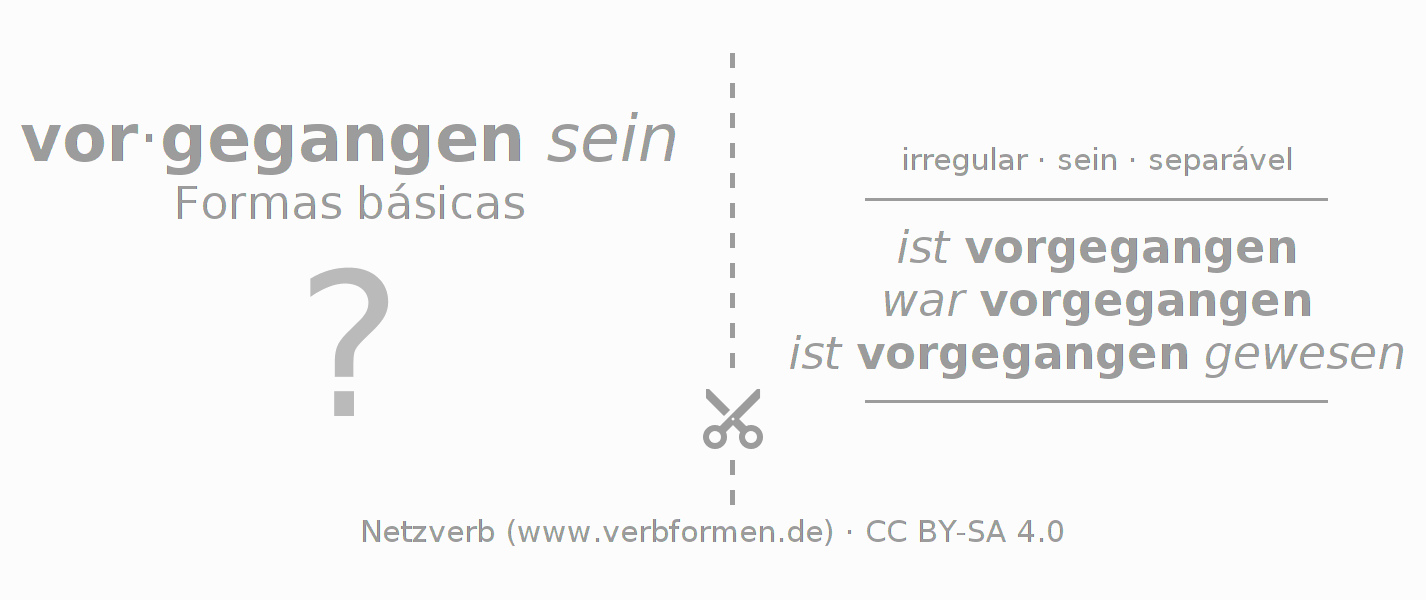 vor·gegangen sein
Formas básicas

?

irregular · sein · separável

ist vorgegangen
war vorgegangen
ist vorgegangen gewesen

Netzverb (www.verbformen.de) · CC BY-SA 4.0